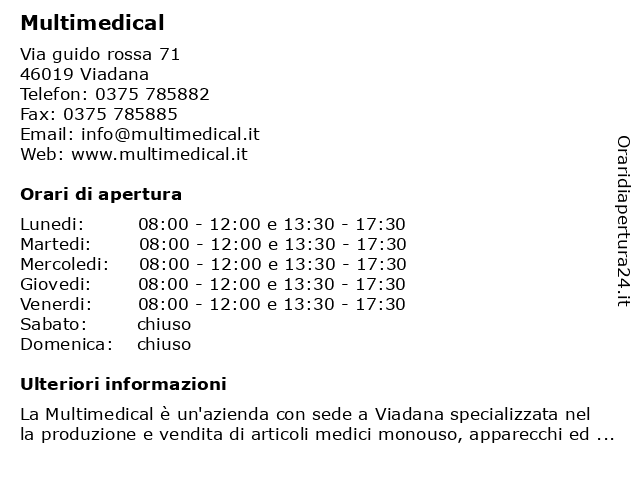 Multimedical

Via guido rossa 71
46019 Viadana
Telefon: 0375 785882
Fax: 0375 785885
Email: info@multimedical.it
Web: www.multimedical.it

Orari di apertura

| | |
|---|---|
| Lunedi: | 08:00 - 12:00 e 13:30 - 17:30 |
| Martedi: | 08:00 - 12:00 e 13:30 - 17:30 |
| Mercoledi: | 08:00 - 12:00 e 13:30 - 17:30 |
| Giovedi: | 08:00 - 12:00 e 13:30 - 17:30 |
| Venerdi: | 08:00 - 12:00 e 13:30 - 17:30 |
| Sabato: | chiuso |
| Domenica: | chiuso |

Ulteriori informazioni

La Multimedical è un'azienda con sede a Viadana specializzata nel la produzione e vendita di articoli medici monouso, apparecchi ed ...

Oraridiapertura24.it